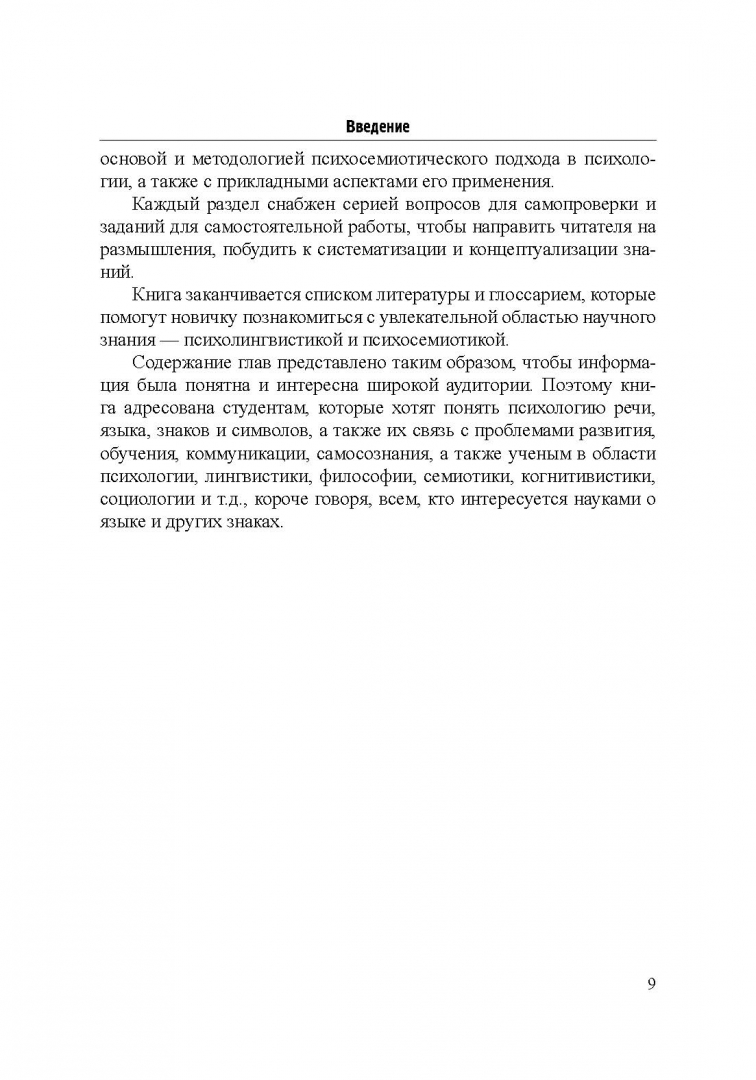 Введение

основой и методологией психосемиотического подхода в психологии, а также с прикладными аспектами его применения.

Каждый раздел снабжен серией вопросов для самопроверки и заданий для самостоятельной работы, чтобы направить читателя на размышления, побудить к систематизации и концептуализации знаний.

Книга заканчивается списком литературы и глоссарием, которые помогут новичку познакомиться с увлекательной областью научного знания — психолингвистикой и психосемиотикой.

Содержание глав представлено таким образом, чтобы информация была понятна и интересна широкой аудитории. Поэтому книга адресована студентам, которые хотят понять психологию речи, языка, знаков и символов, а также их связь с проблемами развития, обучения, коммуникации, самосознания, а также ученым в области психологии, лингвистики, философии, семиотики, когнитивистики, социологии и т.д., короче говоря, всем, кто интересуется науками о языке и других знаках.

9